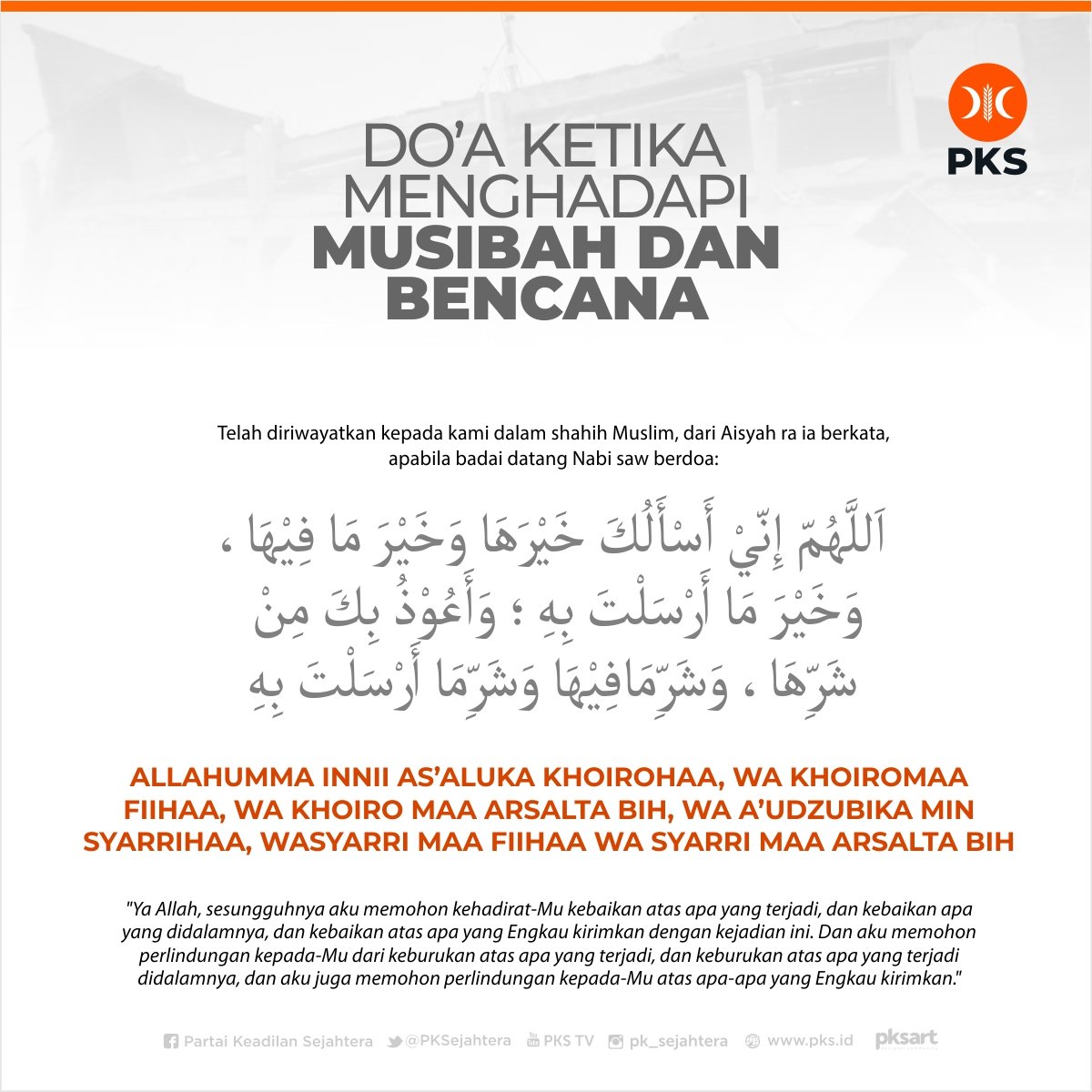 PKS

DO'A KETIKA MENGHADAPI MUSIBAH DAN BENCANA

Telah diriwayatkan kepada kami dalam shahih Muslim, dari Aisyah ra ia berkata, apabila badai datang Nabi saw berdoa:

اَللَّهُمَّ إِنِّيْ أَسْأَلُكَ خَيْرَهَا وَخَيْرَ مَا فِيْهَا ، وَخَيْرَ مَا أَرْسَلْتَ بِهِ ؛ وَأَعُوْذُ بِكَ مِنْ شَرِّهَا ، وَشَرِّمَافِيْهَا وَشَرِّمَا أَرْسَلْتَ بِهِ

ALLAHUMMA INNII AS'ALUKA KHOIROHAA, WA KHOIROMAA FIIHAA, WA KHOIRO MAA ARSALTA BIH, WA A'UDZUBIKA MIN SYARRIHAA, WASYARRI MAA FIIHAA WA SYARRI MAA ARSALTA BIH

"Ya Allah, sesungguhnya aku memohon kehadirat-Mu kebaikan atas apa yang terjadi, dan kebaikan apa yang didalamnya, dan kebaikan atas apa yang Engkau kirimkan dengan kejadian ini. Dan aku memohon perlindungan kepada-Mu dari keburukan atas apa yang terjadi, dan keburukan atas apa yang terjadi didalamnya, dan aku juga memohon perlindungan kepada-Mu atas apa-apa yang Engkau kirimkan."

Partai Keadilan Sejahtera @PKSejahtera PKS TV pk_sejahtera www.pks.id pksart